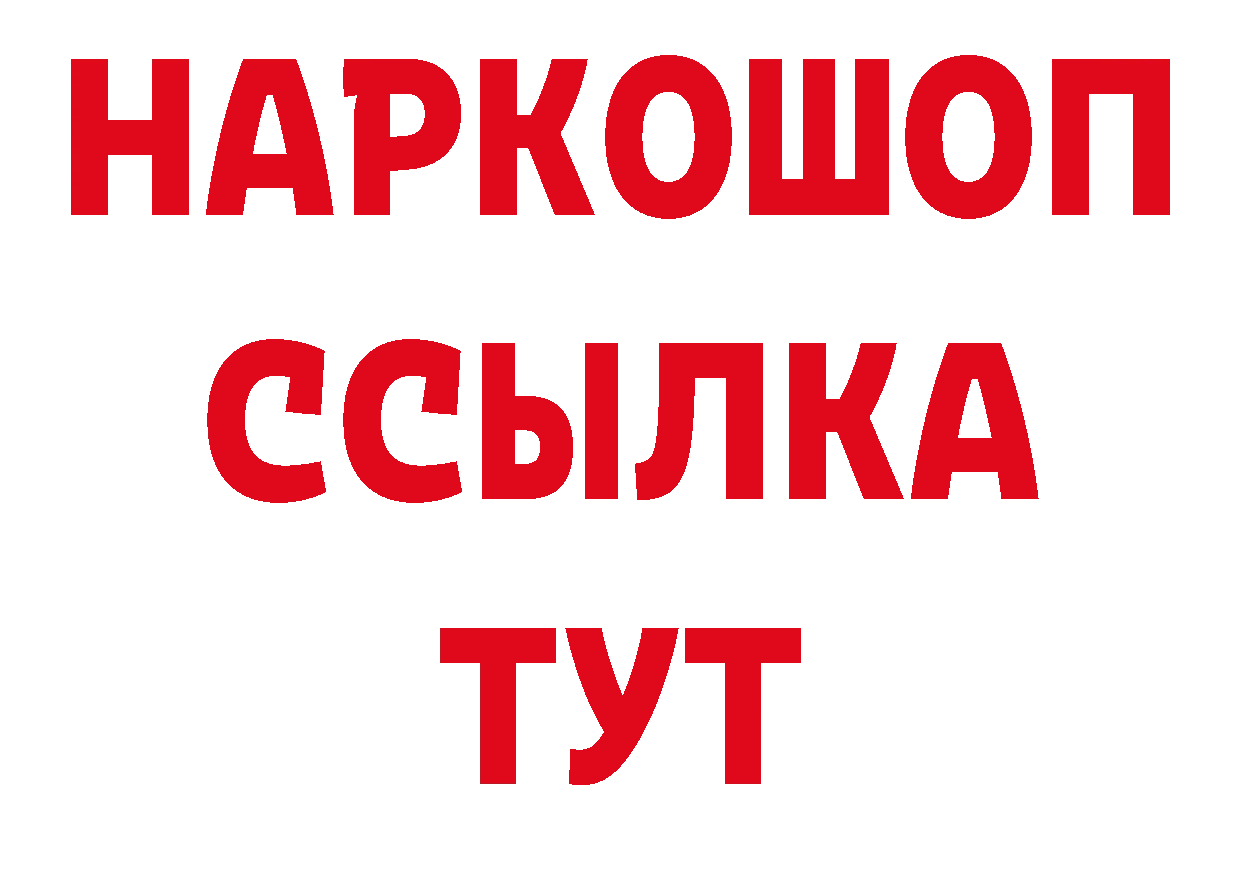 НАРКОШОП
ССЫЛКА
ТУТ